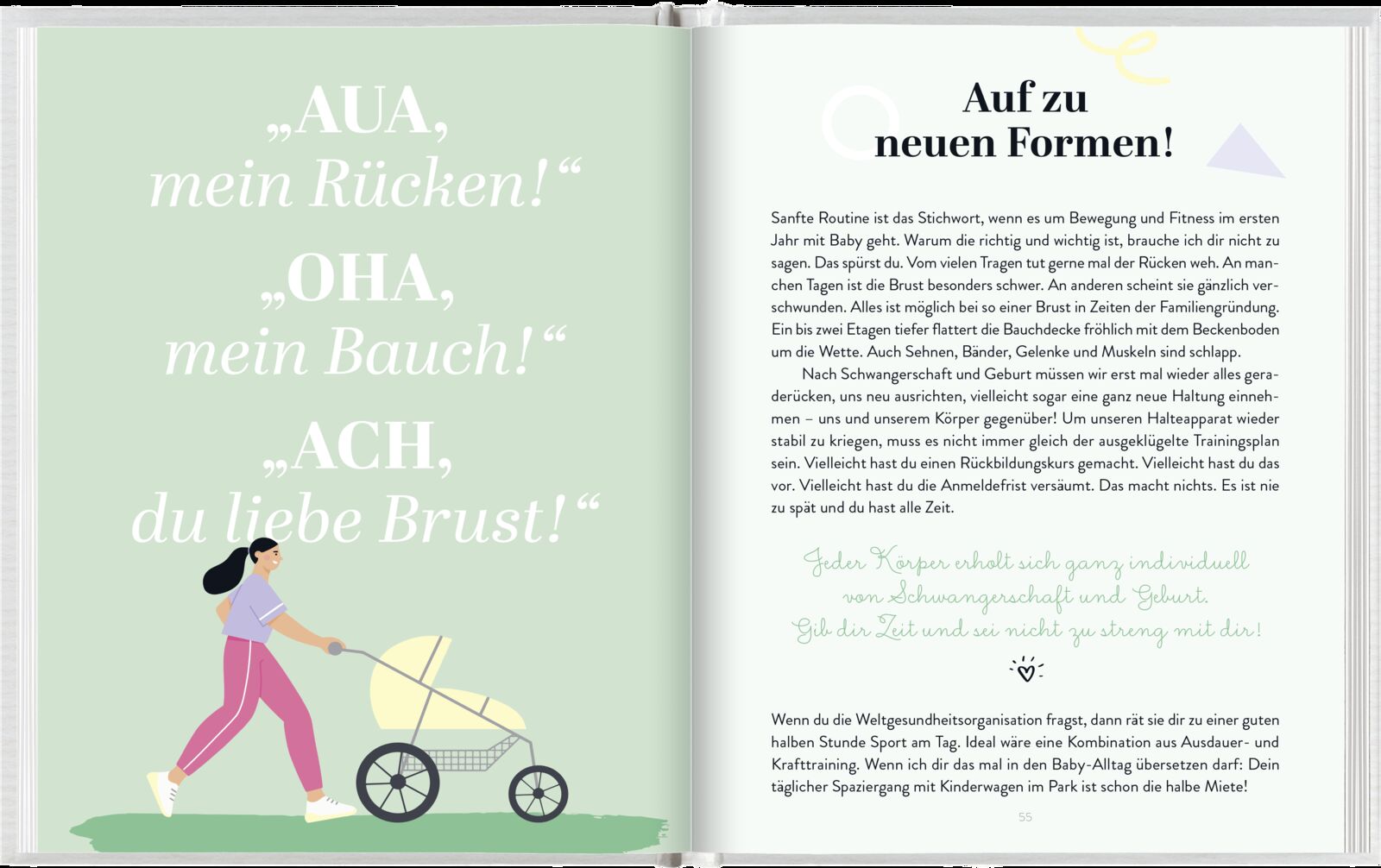 „AUA,
mein Rücken!“

„OHA,
mein Bauch!“

„ACH,
du liebe Brust!“

Auf zu
neuen Formen!

Sanfte Routine ist das Stichwort, wenn es um Bewegung und Fitness im ersten Jahr mit Baby geht. Warum die richtig und wichtig ist, brauche ich dir nicht zu sagen. Das spürst du. Vom vielen Tragen tut gerne mal der Rücken weh. An manchen Tagen ist die Brust besonders schwer. An anderen scheint sie gänzlich verschwunden. Alles ist möglich bei so einer Brust in Zeiten der Familiengründung. Ein bis zwei Etagen tiefer flattert die Bauchdecke fröhlich mit dem Beckenboden um die Wette. Auch Sehnen, Bänder, Gelenke und Muskeln sind schlapp.

Nach Schwangerschaft und Geburt müssen wir erst mal wieder alles geraderücken, uns neu ausrichten, vielleicht sogar eine ganz neue Haltung einnehmen – uns und unserem Körper gegenüber! Um unseren Halteapparat wieder stabil zu kriegen, muss es nicht immer gleich der ausgeklügelte Trainingsplan sein. Vielleicht hast du einen Rückbildungskurs gemacht. Vielleicht hast du das vor. Vielleicht hast du die Anmeldefrist versäumt. Das macht nichts. Es ist nie zu spät und du hast alle Zeit.

Jeder Körper erholt sich ganz individuell
von Schwangerschaft und Geburt.
Gib dir Zeit und sei nicht zu streng mit dir!

Wenn du die Weltgesundheitsorganisation fragst, dann rät sie dir zu einer guten halben Stunde Sport am Tag. Ideal wäre eine Kombination aus Ausdauer- und Krafttraining. Wenn ich dir das mal in den Baby-Alltag übersetzen darf: Dein täglicher Spaziergang mit Kinderwagen im Park ist schon die halbe Miete!

55